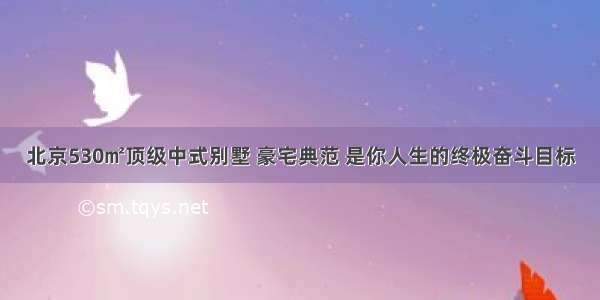 北京530㎡顶级中式别墅 豪宅典范 是你人生的终极奋斗目标

©sm.tqys.net